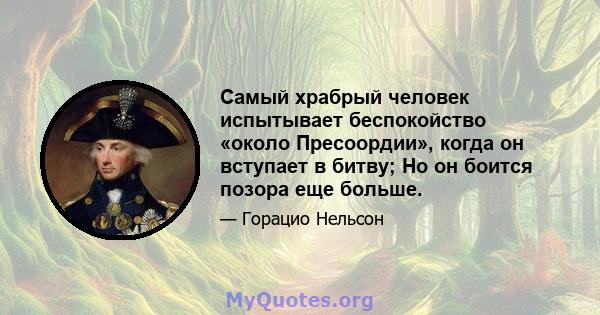 Самый храбрый человек испытывает беспокойство «около Пресоордии», когда он вступает в битву; Но он боится позора еще больше.

— Горацио Нельсон

MyQuotes.org